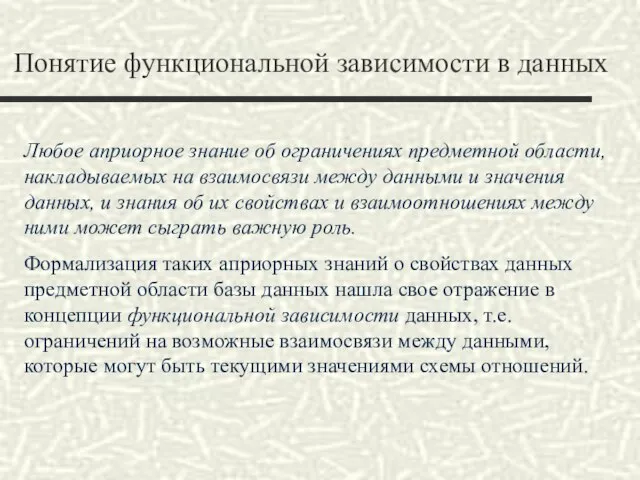 Понятие функциональной зависимости в данных

Любое априорное знание об ограничениях предметной области, накладываемых на взаимосвязи между данными и значения данных, и знания об их свойствах и взаимоотношениях между ними может сыграть важную роль.

Формализация таких априорных знаний о свойствах данных предметной области базы данных нашла свое отражение в концепции функциональной зависимости данных, т.е. ограничений на возможные взаимосвязи между данными, которые могут быть текущими значениями схемы отношений.